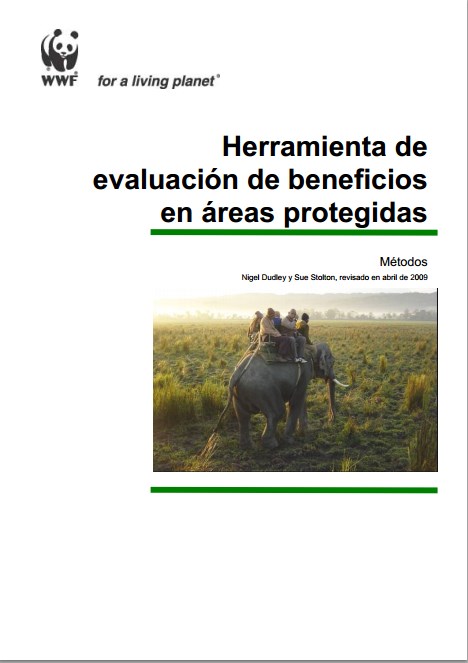 WWF

for a living planet®

Herramienta de evaluación de beneficios en áreas protegidas

Métodos

Nigel Dudley y Sue Stolton, revisado en abril de 2009